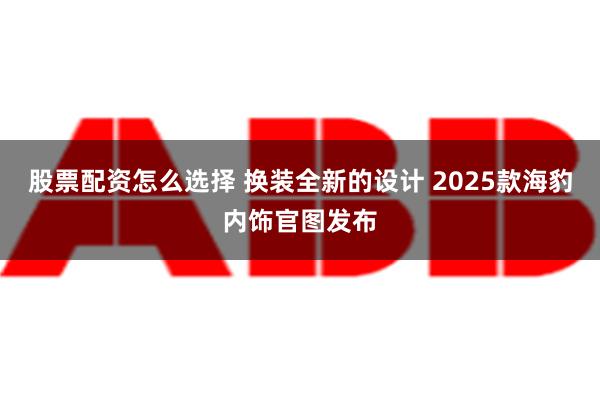 ABB

股票配资怎么选择 换装全新的设计 2025款海豹内饰官图发布